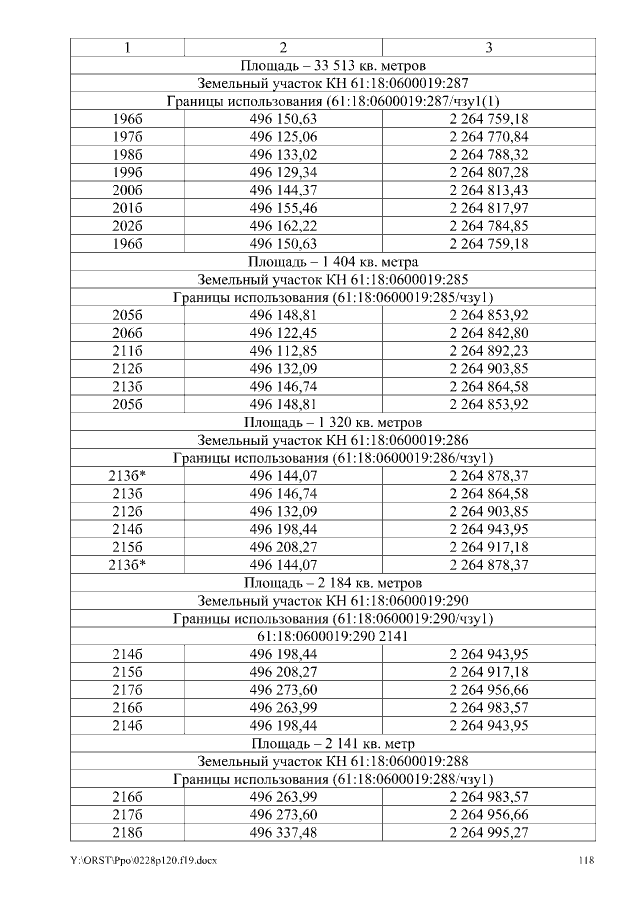 | 1 | 2 | 3 |
|---|---|---|
| Площадь – 33 513 кв. метров | | |
| Земельный участок КН 61:18:0600019:287 | | |
| Границы использования (61:18:0600019:287/чзу1(1) | | |
| 196б | 496 150,63 | 2 264 759,18 |
| 197б | 496 125,06 | 2 264 770,84 |
| 198б | 496 133,02 | 2 264 788,32 |
| 199б | 496 129,34 | 2 264 807,28 |
| 200б | 496 144,37 | 2 264 813,43 |
| 201б | 496 155,46 | 2 264 817,97 |
| 202б | 496 162,22 | 2 264 784,85 |
| 196б | 496 150,63 | 2 264 759,18 |
| Площадь – 1 404 кв. метра | | |
| Земельный участок КН 61:18:0600019:285 | | |
| Границы использования (61:18:0600019:285/чзу1) | | |
| 205б | 496 148,81 | 2 264 853,92 |
| 206б | 496 122,45 | 2 264 842,80 |
| 211б | 496 112,85 | 2 264 892,23 |
| 212б | 496 132,09 | 2 264 903,85 |
| 213б | 496 146,74 | 2 264 864,58 |
| 205б | 496 148,81 | 2 264 853,92 |
| Площадь – 1 320 кв. метров | | |
| Земельный участок КН 61:18:0600019:286 | | |
| Границы использования (61:18:0600019:286/чзу1) | | |
| 213б* | 496 144,07 | 2 264 878,37 |
| 213б | 496 146,74 | 2 264 864,58 |
| 212б | 496 132,09 | 2 264 903,85 |
| 214б | 496 198,44 | 2 264 943,95 |
| 215б | 496 208,27 | 2 264 917,18 |
| 213б* | 496 144,07 | 2 264 878,37 |
| Площадь – 2 184 кв. метров | | |
| Земельный участок КН 61:18:0600019:290 | | |
| Границы использования (61:18:0600019:290/чзу1) | | |
| 61:18:0600019:290 2141 | | |
| 214б | 496 198,44 | 2 264 943,95 |
| 215б | 496 208,27 | 2 264 917,18 |
| 217б | 496 273,60 | 2 264 956,66 |
| 216б | 496 263,99 | 2 264 983,57 |
| 214б | 496 198,44 | 2 264 943,95 |
| Площадь – 2 141 кв. метр | | |
| Земельный участок КН 61:18:0600019:288 | | |
| Границы использования (61:18:0600019:288/чзу1) | | |
| 216б | 496 263,99 | 2 264 983,57 |
| 217б | 496 273,60 | 2 264 956,66 |
| 218б | 496 337,48 | 2 264 995,27 |

Y:\ORST\Ppo\0228p120.f19.docx 118